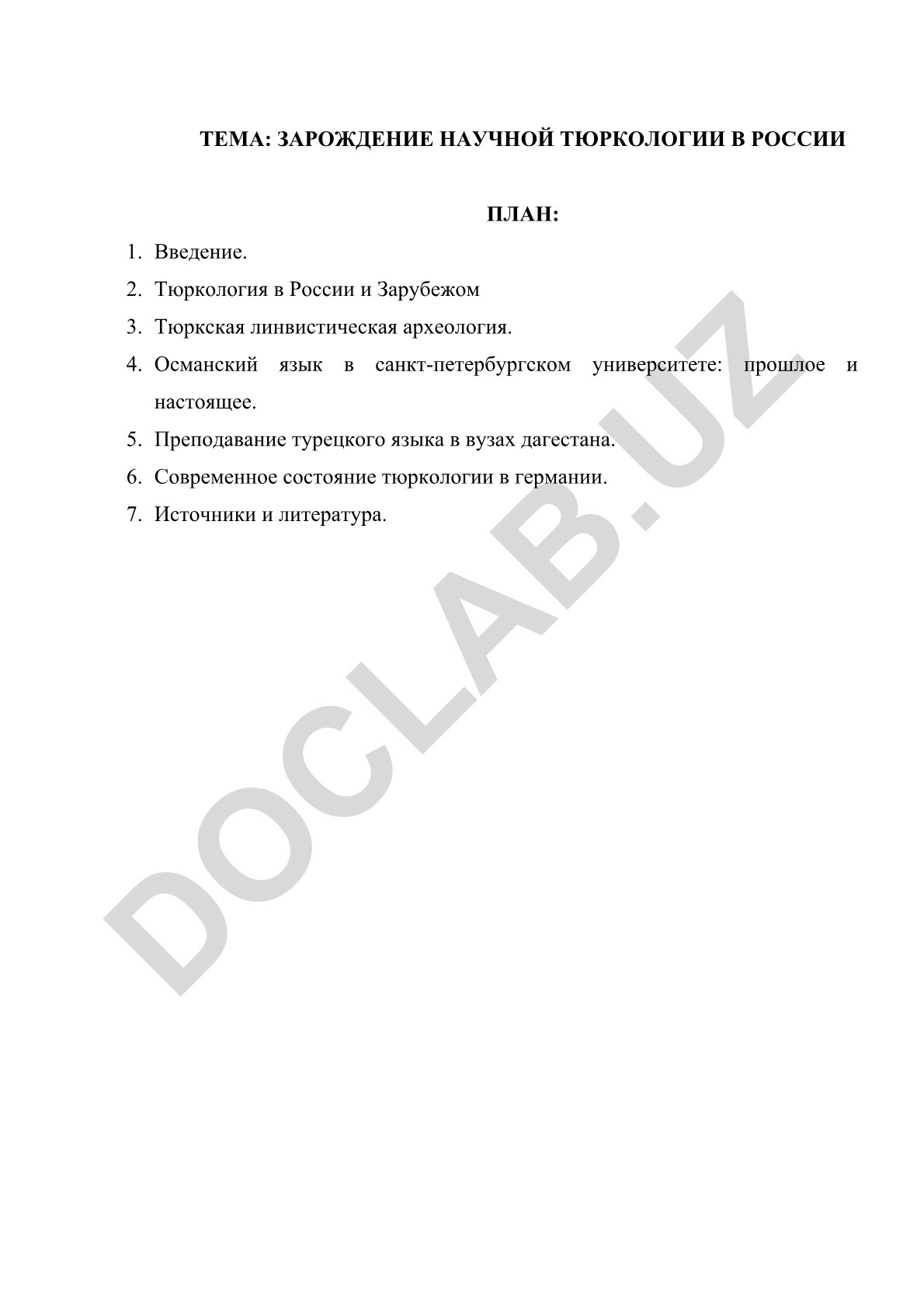 ТЕМА: ЗАРОЖДЕНИЕ НАУЧНОЙ ТЮРКОЛОГИИ В РОССИИ

ПЛАН:

1. Введение.
2. Тюркология в России и Зарубежом
3. Тюркская линвистическая археология.
4. Османский язык в санкт-петербургском университете: прошлое и настоящее.
5. Преподавание турецкого языка в вузах дагестана.
6. Современное состояние тюркологии в германии.
7. Источники и литература.

DOCLAB.UZ